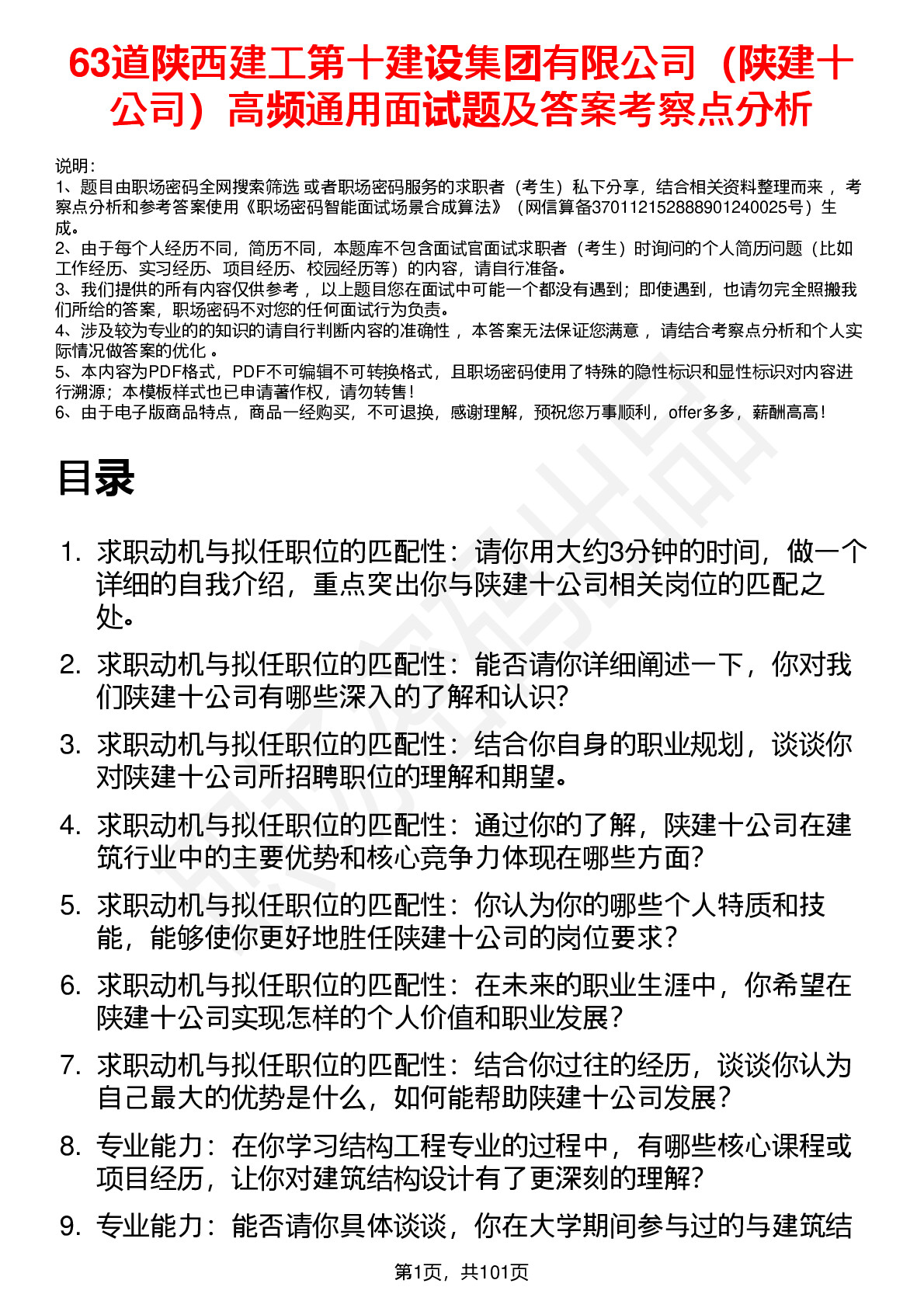 63道陕西建工第十建设集团有限公司（陕建十公司）高频通用面试题及答案考察点分析

说明：
1、题目由职场密码全网搜索筛选 或者职场密码服务的求职者（考生）私下分享，结合相关资料整理而来 ，考察点分析和参考答案使用《职场密码智能面试场景合成算法》（网信算备370112152888901240025号）生成。
2、由于每个人经历不同，简历不同，本题库不包含面试官面试求职者（考生）时询问的个人简历问题（比如工作经历、实习经历、项目经历、校园经历等）的内容，请自行准备。
3、我们提供的所有内容仅供参考 ，以上题目您在面试中可能一个都没有遇到；即使遇到，也请勿完全照搬我们所给的答案，职场密码不对您的任何面试行为负责。
4、涉及较为专业的的知识的请自行判断内容的准确性 ，本答案无法保证您满意 ，请结合考察点分析和个人实际情况做答案的优化 。
5、本内容为PDF格式，PDF不可编辑不可转换格式，且职场密码使用了特殊的隐性标识和显性标识对内容进行溯源；本模板样式也已申请著作权，请勿转售！
6、由于电子版商品特点，商品一经购买，不可退换，感谢理解，预祝您万事顺利，offer多多，薪酬高高！

目录

1. 求职动机与拟任职位的匹配性：请你用大约3分钟的时间，做一个详细的自我介绍，重点突出你与陕建十公司相关岗位的匹配之处。
2. 求职动机与拟任职位的匹配性：能否请你详细阐述一下，你对我们陕建十公司有哪些深入的了解和认识？
3. 求职动机与拟任职位的匹配性：结合你自身的职业规划，谈谈你对陕建十公司所招聘职位的理解和期望。
4. 求职动机与拟任职位的匹配性：通过你的了解，陕建十公司在建筑行业中的主要优势和核心竞争力体现在哪些方面？
5. 求职动机与拟任职位的匹配性：你认为你的哪些个人特质和技能，能够使你更好地胜任陕建十公司的岗位要求？
6. 求职动机与拟任职位的匹配性：在未来的职业生涯中，你希望在陕建十公司实现怎样的个人价值和职业发展？
7. 求职动机与拟任职位的匹配性：结合你过往的经历，谈谈你认为自己最大的优势是什么，如何能帮助陕建十公司发展？
8. 专业能力：在你学习结构工程专业的过程中，有哪些核心课程或项目经历，让你对建筑结构设计有了更深刻的理解？
9. 专业能力：能否请你具体谈谈，你在大学期间参与过的与建筑结

第1页，共101页